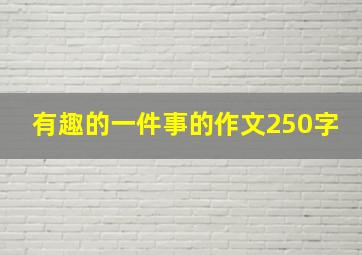 有趣的一件事的作文250字